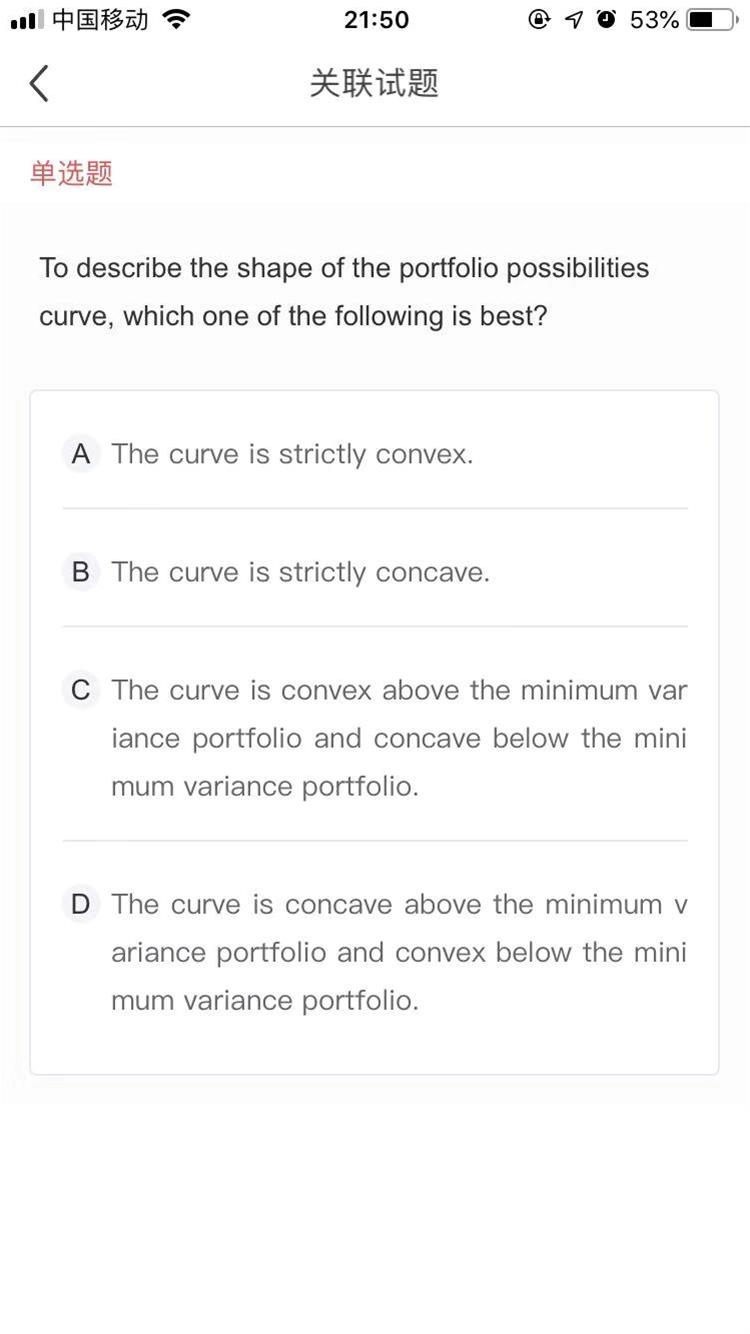 中国移动 21:50 53%

关联试题

单选题

To describe the shape of the portfolio possibilities curve, which one of the following is best?

A The curve is strictly convex.

B The curve is strictly concave.

C The curve is convex above the minimum variance portfolio and concave below the minimum variance portfolio.

D The curve is concave above the minimum variance portfolio and convex below the minimum variance portfolio.